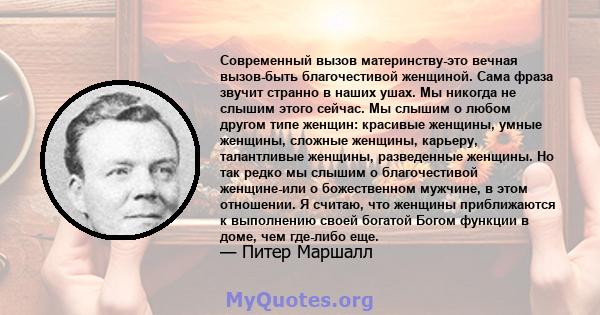 Современный вызов материнству-это вечная вызов-быть благочестивой женщиной. Сама фраза звучит странно в наших ушах. Мы никогда не слышим этого сейчас. Мы слышим о любом другом типе женщин: красивые женщины, умные женщины, сложные женщины, карьеру, талантливые женщины, разведенные женщины. Но так редко мы слышим о благочестивой женщине-или о божественном мужчине, в этом отношении. Я считаю, что женщины приближаются к выполнению своей богатой Богом функции в доме, чем где-либо еще.
— Питер Маршалл

MyQuotes.org